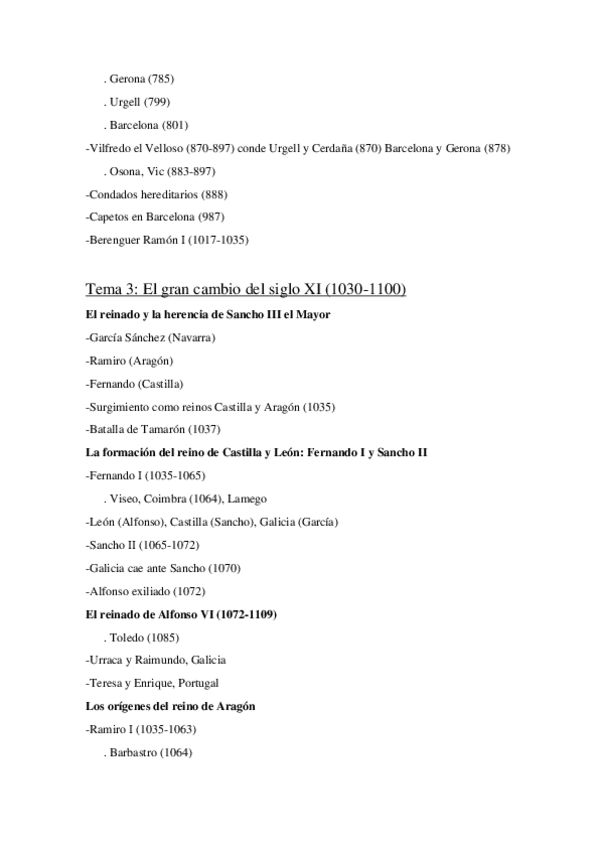 . Gerona (785)

. Urgell (799)

. Barcelona (801)

-Vilfredo el Velloso (870-897) conde Urgell y Cerdaña (870) Barcelona y Gerona (878)

. Osona, Vic (883-897)

-Condados hereditarios (888)

-Capetos en Barcelona (987)

-Berenguer Ramón I (1017-1035)

Tema 3: El gran cambio del siglo XI (1030-1100)

El reinado y la herencia de Sancho III el Mayor

-García Sánchez (Navarra)

-Ramiro (Aragón)

-Fernando (Castilla)

-Surgimiento como reinos Castilla y Aragón (1035)

-Batalla de Tamarón (1037)

La formación del reino de Castilla y León: Fernando I y Sancho II

-Fernando I (1035-1065)

. Viseo, Coimbra (1064), Lamego

-León (Alfonso), Castilla (Sancho), Galicia (García)

-Sancho II (1065-1072)

-Galicia cae ante Sancho (1070)

-Alfonso exiliado (1072)

El reinado de Alfonso VI (1072-1109)

. Toledo (1085)

-Urraca y Raimundo, Galicia

-Teresa y Enrique, Portugal

Los orígenes del reino de Aragón

-Ramiro I (1035-1063)

. Barbastro (1064)